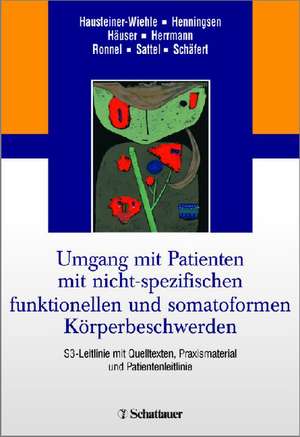 Hausteiner-Wiehle ▪ Henningsen
Häuser ▪ Herrmann
Ronnel ▪ Sattel ▪ Schäfert

Umgang mit Patienten mit nicht-spezifischen funktionellen und somatoformen Körperbeschwerden

S3-Leitlinie mit Quelltexten, Praxismaterial und Patientenleitlinie

Schattauer